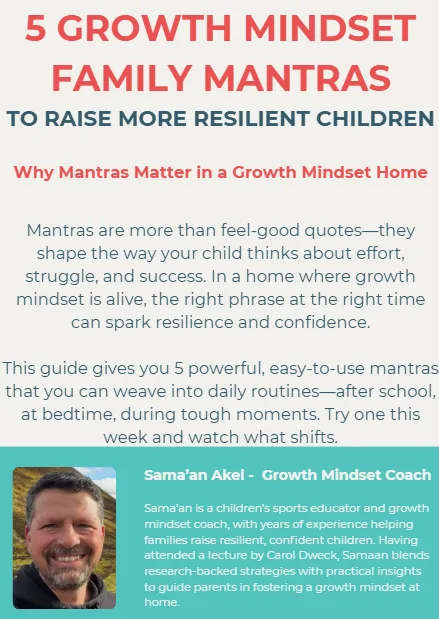 5 GROWTH MINDSET FAMILY MANTRAS

TO RAISE MORE RESILIENT CHILDREN

Why Mantras Matter in a Growth Mindset Home

Mantras are more than feel-good quotes—they shape the way your child thinks about effort, struggle, and success. In a home where growth mindset is alive, the right phrase at the right time can spark resilience and confidence.

This guide gives you 5 powerful, easy-to-use mantras that you can weave into daily routines—after school, at bedtime, during tough moments. Try one this week and watch what shifts.

Sama'an Akel - Growth Mindset Coach

Sama'an is a children's sports educator and growth mindset coach, with years of experience helping families raise resilient, confident children. Having attended a lecture by Carol Dweck, Samaan blends research-backed strategies with practical insights to guide parents in fostering a growth mindset at home.